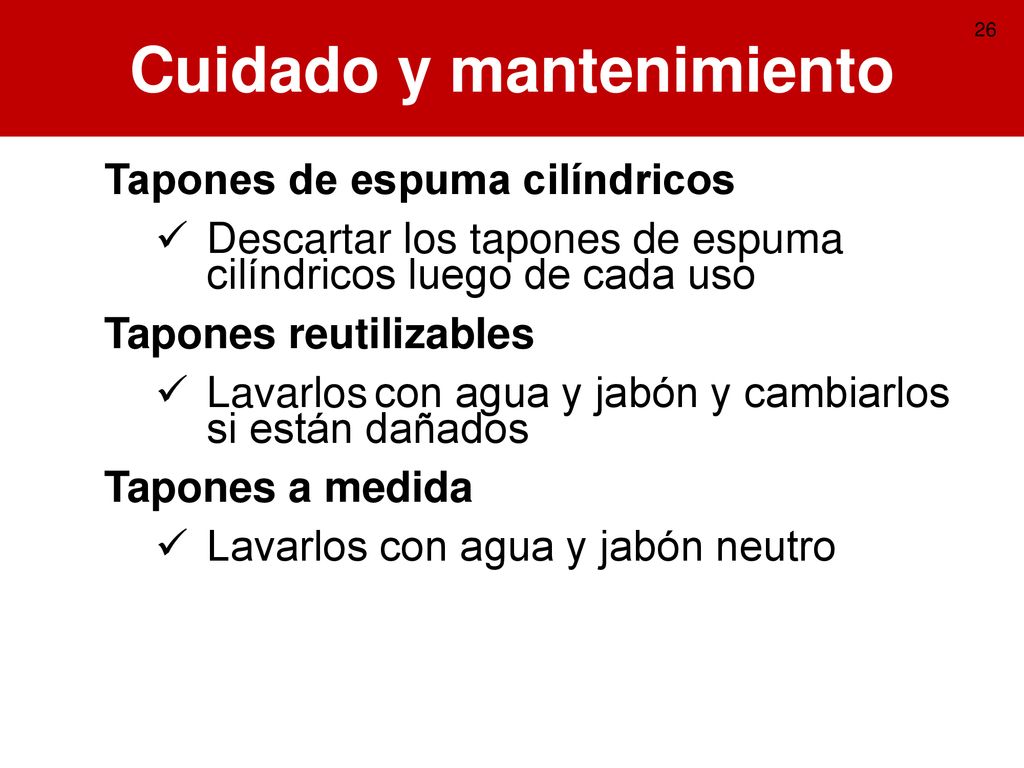 26

Cuidado y mantenimiento

Tapones de espuma cilíndricos

✓ Descartar los tapones de espuma cilíndricos luego de cada uso

Tapones reutilizables

✓ Lavarlos con agua y jabón y cambiarlos si están dañados

Tapones a medida

✓ Lavarlos con agua y jabón neutro